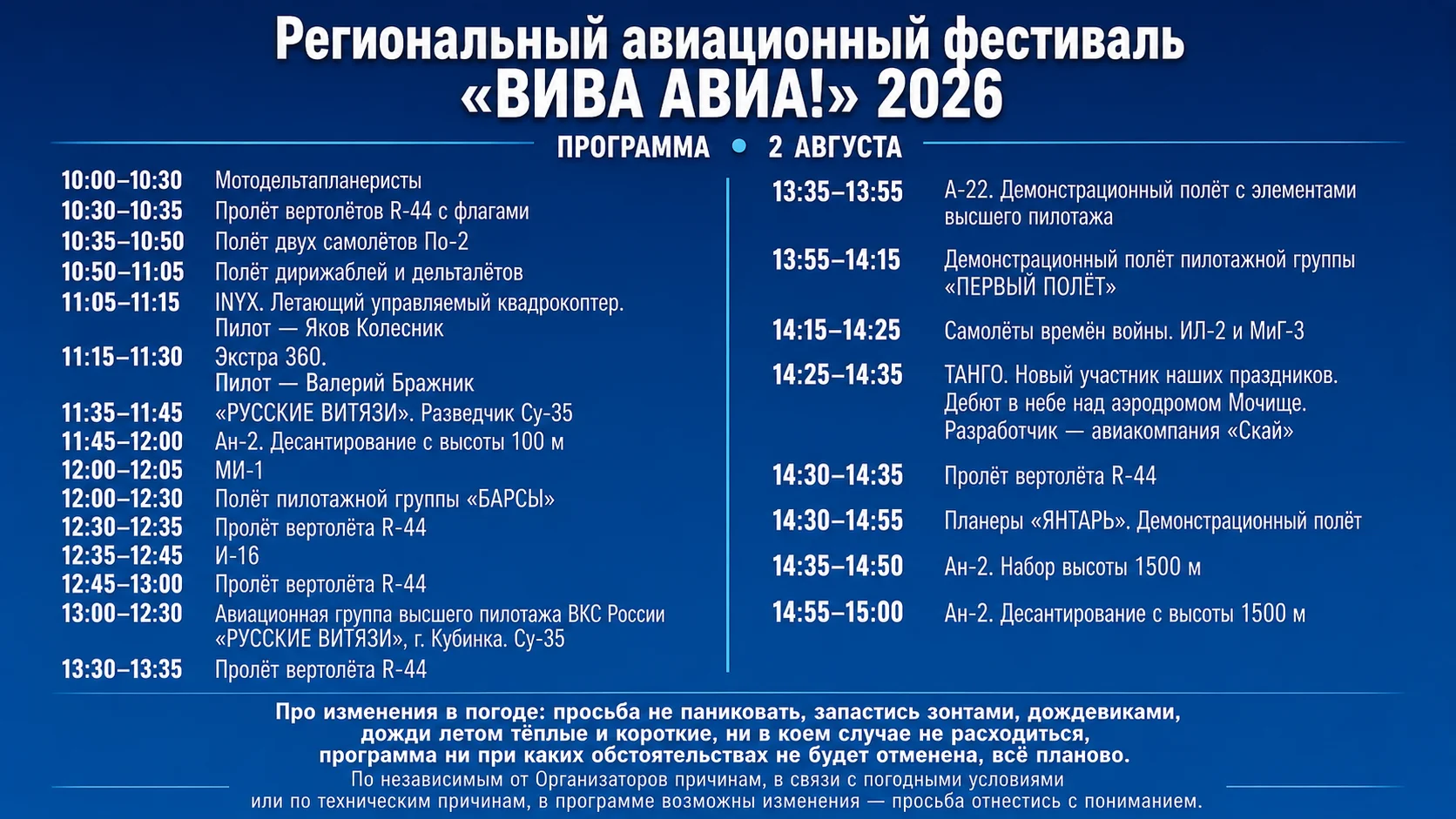 Региональный авиационный фестиваль
«ВИВА АВИА!» 2026

ПРОГРАММА • 2 АВГУСТА

| | |
|---|---|
| 10:00–10:30 | Мотодельтапланеристы |
| 10:30–10:35 | Пролёт вертолётов R-44 с флагами |
| 10:35–10:50 | Полёт двух самолётов По-2 |
| 10:50–11:05 | Полёт дирижаблей и дельталётов |
| 11:05–11:15 | INYX. Летающий управляемый квадрокоптер. Пилот — Яков Колесник |
| 11:15–11:30 | Экстра 360. Пилот — Валерий Бражник |
| 11:35–11:45 | «РУССКИЕ ВИТЯЗИ». Разведчик Су-35 |
| 11:45–12:00 | Ан-2. Десантирование с высоты 100 м |
| 12:00–12:05 | МИ-1 |
| 12:00–12:30 | Полёт пилотажной группы «БАРСЫ» |
| 12:30–12:35 | Пролёт вертолёта R-44 |
| 12:35–12:45 | И-16 |
| 12:45–13:00 | Пролёт вертолёта R-44 |
| 13:00–12:30 | Авиационная группа высшего пилотажа ВКС России «РУССКИЕ ВИТЯЗИ», г. Кубинка. Су-35 |
| 13:30–13:35 | Пролёт вертолёта R-44 |

| | |
|---|---|
| 13:35–13:55 | А-22. Демонстрационный полёт с элементами высшего пилотажа |
| 13:55–14:15 | Демонстрационный полёт пилотажной группы «ПЕРВЫЙ ПОЛЁТ» |
| 14:15–14:25 | Самолёты времён войны. ИЛ-2 и МиГ-3 |
| 14:25–14:35 | ТАНГО. Новый участник наших праздников. Дебют в небе над аэродромом Мочище. Разработчик — авиакомпания «Скай» |
| 14:30–14:35 | Пролёт вертолёта R-44 |
| 14:30–14:55 | Планеры «ЯНТАРЬ». Демонстрационный полёт |
| 14:35–14:50 | Ан-2. Набор высоты 1500 м |
| 14:55–15:00 | Ан-2. Десантирование с высоты 1500 м |

Про изменения в погоде: просьба не паниковать, запастись зонтами, дождевиками, дожди летом тёплые и короткие, ни в коем случае не расходиться, программа ни при каких обстоятельствах не будет отменена, всё планово.
По независимым от Организаторов причинам, в связи с погодными условиями или по техническим причинам, в программе возможны изменения — просьба отнестись с пониманием.